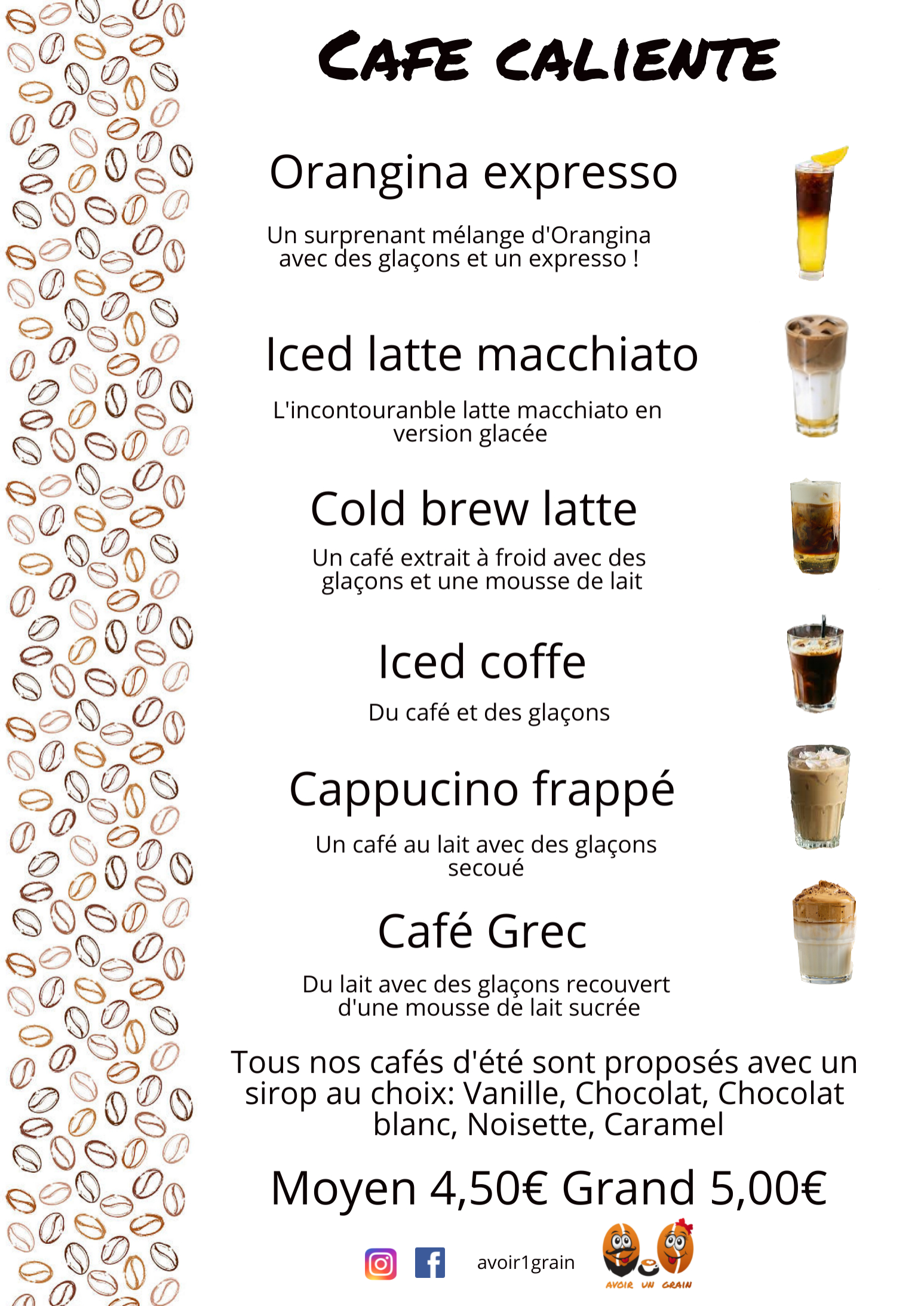 CAFE CALIENTE

Orangina expresso

Un surprenant mélange d'Orangina avec des glaçons et un expresso !

Iced latte macchiato

L'incontouranble latte macchiato en version glacée

Cold brew latte

Un café extrait à froid avec des glaçons et une mousse de lait

Iced coffe

Du café et des glaçons

Cappucino frappé

Un café au lait avec des glaçons secoué

Café Grec

Du lait avec des glaçons recouvert d'une mousse de lait sucrée

Tous nos cafés d'été sont proposés avec un sirop au choix: Vanille, Chocolat, Chocolat blanc, Noisette, Caramel

Moyen 4,50€ Grand 5,00€

avoir1grain

AVOIR UN GRAIN